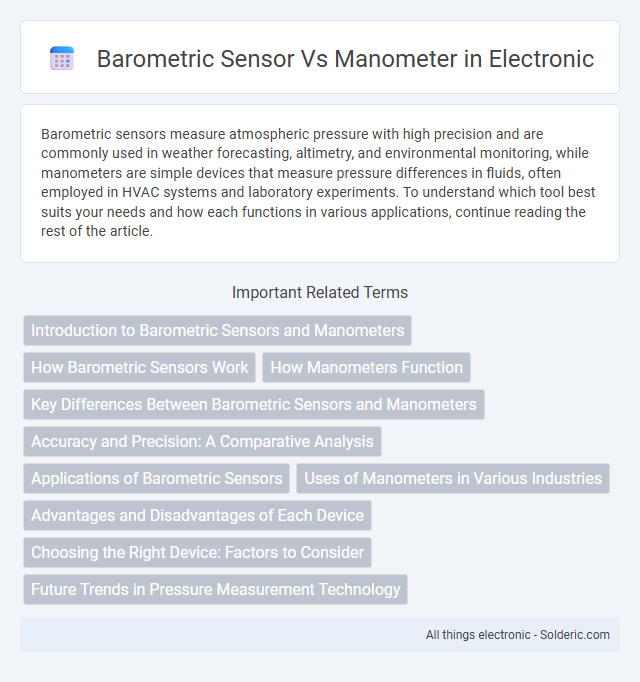 Barometric Sensor Vs Manometer in Electronic

Barometric sensors measure atmospheric pressure with high precision and are commonly used in weather forecasting, altimetry, and environmental monitoring, while manometers are simple devices that measure pressure differences in fluids, often employed in HVAC systems and laboratory experiments. To understand which tool best suits your needs and how each functions in various applications, continue reading the rest of the article.

Important Related Terms

Introduction to Barometric Sensors and Manometers

How Barometric Sensors Work

How Manometers Function

Key Differences Between Barometric Sensors and Manometers

Accuracy and Precision: A Comparative Analysis

Applications of Barometric Sensors

Uses of Manometers in Various Industries

Advantages and Disadvantages of Each Device

Choosing the Right Device: Factors to Consider

Future Trends in Pressure Measurement Technology

All things electronic - Solderic.com